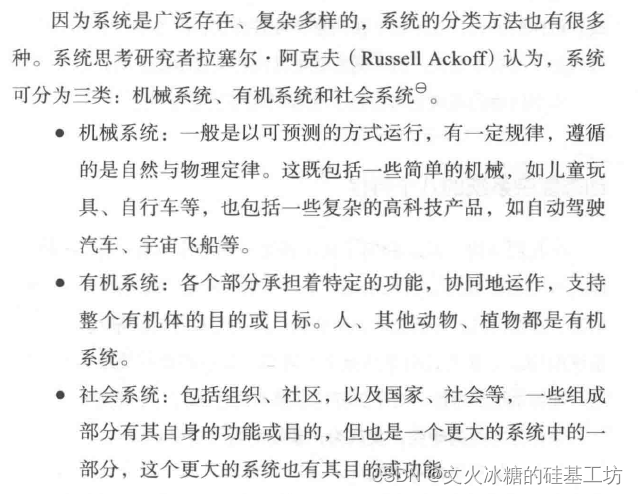 因为系统是广泛存在、复杂多样的，系统的分类方法也有很多种。系统思考研究者拉塞尔·阿克夫（Russell Ackoff）认为，系统可分为三类：机械系统、有机系统和社会系统$^{⊖}$。

• 机械系统：一般是以可预测的方式运行，有一定规律，遵循的是自然与物理定律。这既包括一些简单的机械，如儿童玩具、自行车等，也包括一些复杂的高科技产品，如自动驾驶汽车、宇宙飞船等。

• 有机系统：各个部分承担着特定的功能，协同地运作，支持整个有机体的目的或目标。人、其他动物、植物都是有机系统。

• 社会系统：包括组织、社区，以及国家、社会等，一些组成部分有其自身的功能或目的，但也是一个更大的系统中的一部分，这个更大的系统也有其目的或功能。

CSDN @文火冰糖的硅基工坊